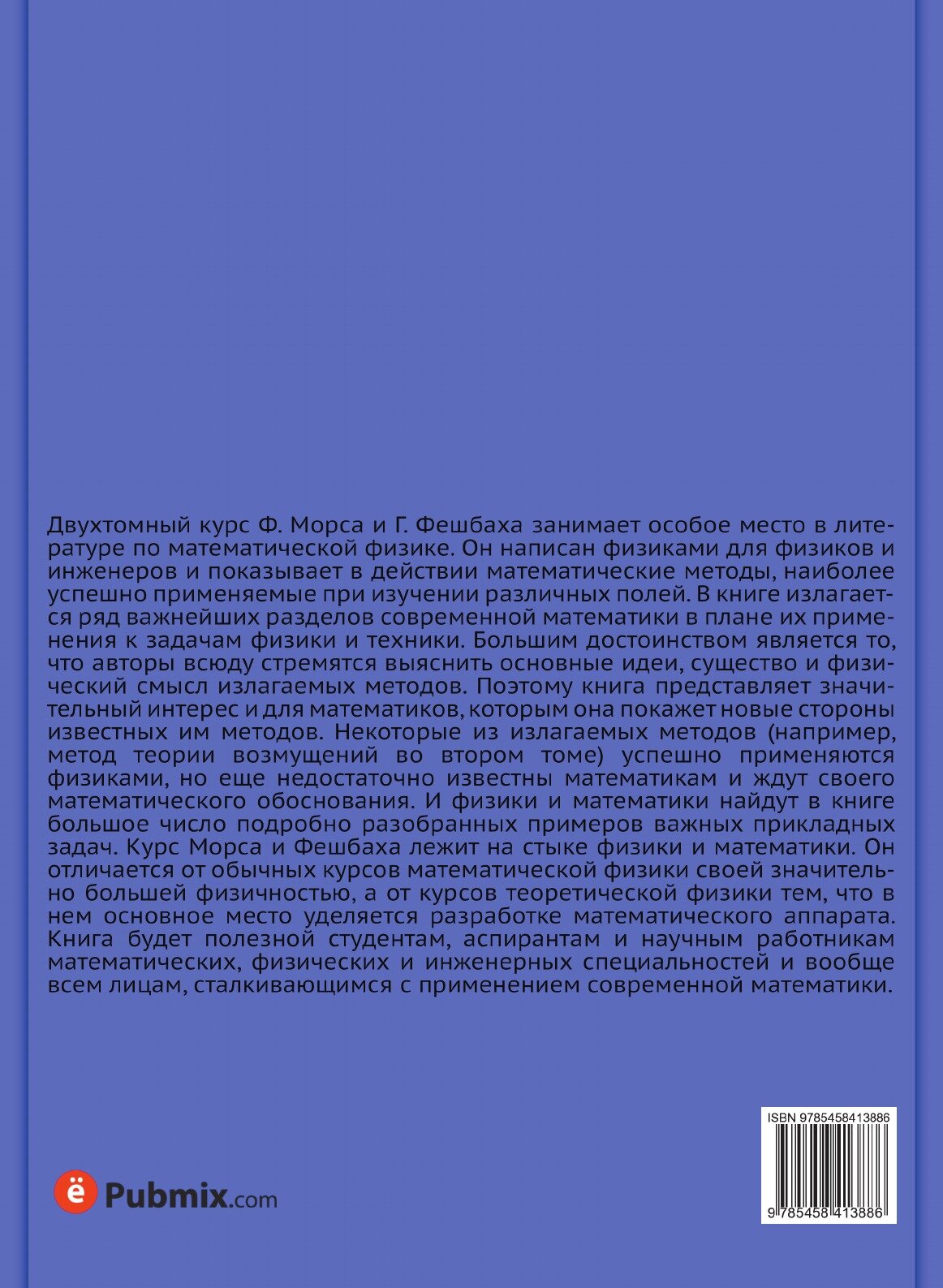 Двухтомный курс Ф. Морса и Г. Фешбаха занимает особое место в литературе по математической физике. Он написан физиками для физиков и инженеров и показывает в действии математические методы, наиболее успешно применяемые при изучении различных полей. В книге излагается ряд важнейших разделов современной математики в плане их применения к задачам физики и техники. Большим достоинством является то, что авторы всюду стремятся выяснить основные идеи, существо и физический смысл излагаемых методов. Поэтому книга представляет значительный интерес и для математиков, которым она покажет новые стороны известных им методов. Некоторые из излагаемых методов (например, метод теории возмущений во втором томе) успешно применяются физиками, но еще недостаточно известны математикам и ждут своего математического обоснования. И физики и математики найдут в книге большое число подробно разобранных примеров важных прикладных задач. Курс Морса и Фешбаха лежит на стыке физики и математики. Он отличается от обычных курсов математической физики своей значительно большей физичностью, а от курсов теоретической физики тем, что в нем основное место уделяется разработке математического аппарата. Книга будет полезной студентам, аспирантам и научным работникам математических, физических и инженерных специальностей и вообще всем лицам, сталкивающимся с применением современной математики.

ё Pubmix.com

ISBN 9785458413886

9 785458 413886